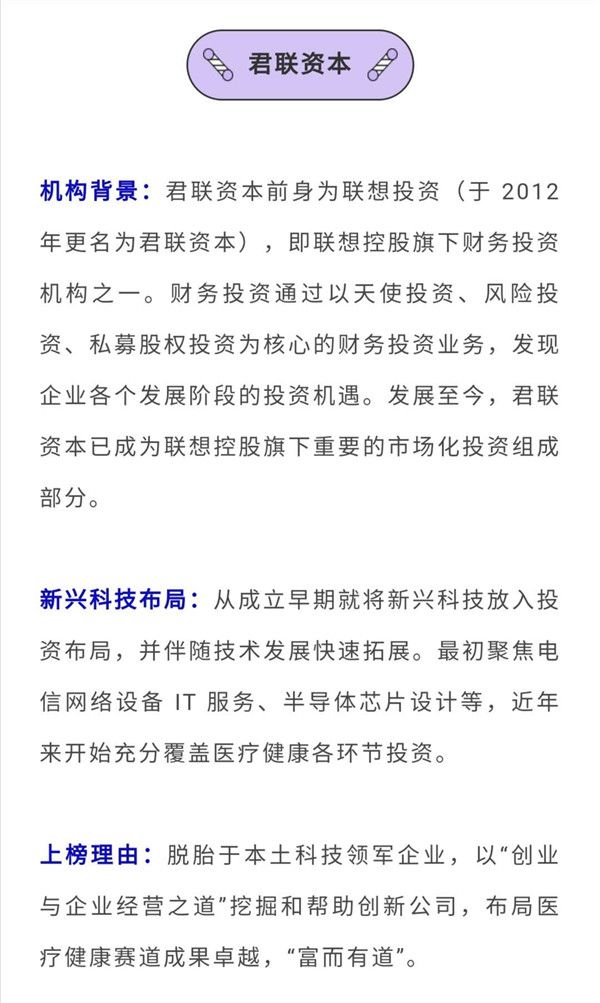 君联资本

机构背景：君联资本前身为联想投资（于 2012 年更名为君联资本），即联想控股旗下财务投资机构之一。财务投资通过以天使投资、风险投资、私募股权投资为核心的财务投资业务，发现企业各个发展阶段的投资机遇。发展至今，君联资本已成为联想控股旗下重要的市场化投资组成部分。

新兴科技布局：从成立早期就将新兴科技放入投资布局，并伴随技术发展快速拓展。最初聚焦电信网络设备 IT 服务、半导体芯片设计等，近年来开始充分覆盖医疗健康各环节投资。

上榜理由：脱胎于本土科技领军企业，以“创业与企业经营之道”挖掘和帮助创新公司，布局医疗健康赛道成果卓越，“富而有道”。